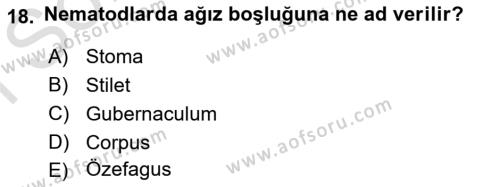 18. Nematodlarda ağız boşluğuna ne ad verilir?

A) Stoma
B) Stilet
C) Gubernaculum
D) Corpus
E) Özefagus

www.aofsoru.com